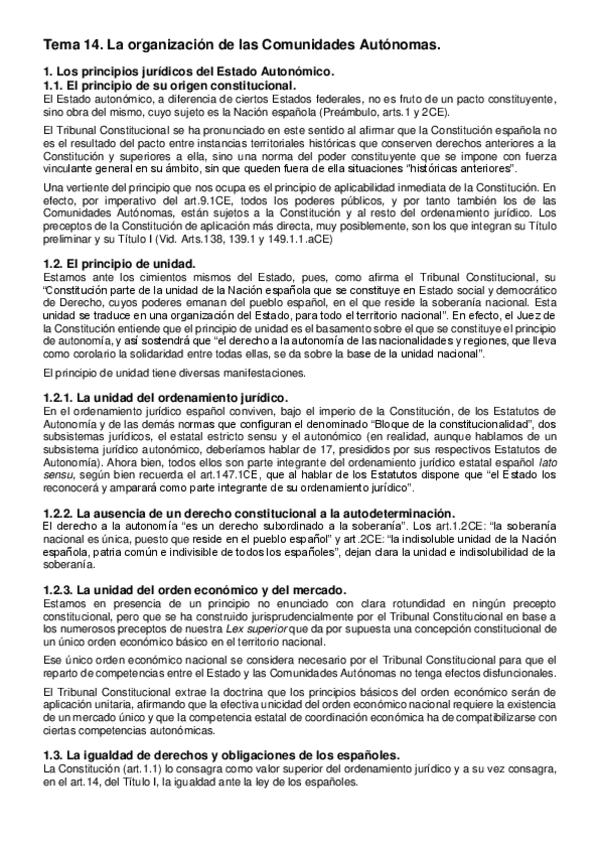 Tema 14. La organización de las Comunidades Autónomas.

1. Los principios jurídicos del Estado Autonómico.
1.1. El principio de su origen constitucional.
El Estado autonómico, a diferencia de ciertos Estados federales, no es fruto de un pacto constituyente, sino obra del mismo, cuyo sujeto es la Nación española (Preámbulo, arts.1 y 2CE).

El Tribunal Constitucional se ha pronunciado en este sentido al afirmar que la Constitución española no es el resultado del pacto entre instancias territoriales históricas que conserven derechos anteriores a la Constitución y superiores a ella, sino una norma del poder constituyente que se impone con fuerza vinculante general en su ámbito, sin que queden fuera de ella situaciones "históricas anteriores".

Una vertiente del principio que nos ocupa es el principio de aplicabilidad inmediata de la Constitución. En efecto, por imperativo del art.9.1CE, todos los poderes públicos, y por tanto también los de las Comunidades Autónomas, están sujetos a la Constitución y al resto del ordenamiento jurídico. Los preceptos de la Constitución de aplicación más directa, muy posiblemente, son los que integran su Título preliminar y su Título I (Vid. Arts.138, 139.1 y 149.1.1.aCE)

1.2. El principio de unidad.
Estamos ante los cimientos mismos del Estado, pues, como afirma el Tribunal Constitucional, su "Constitución parte de la unidad de la Nación española que se constituye en Estado social y democrático de Derecho, cuyos poderes emanan del pueblo español, en el que reside la soberanía nacional. Esta unidad se traduce en una organización del Estado, para todo el territorio nacional". En efecto, el Juez de la Constitución entiende que el principio de unidad es el basamento sobre el que se constituye el principio de autonomía, y así sostendrá que "el derecho a la autonomía de las nacionalidades y regiones, que lleva como corolario la solidaridad entre todas ellas, se da sobre la base de la unidad nacional".

El principio de unidad tiene diversas manifestaciones.

1.2.1. La unidad del ordenamiento jurídico.
En el ordenamiento jurídico español conviven, bajo el imperio de la Constitución, de los Estatutos de Autonomía y de las demás normas que configuran el denominado "Bloque de la constitucionalidad", dos subsistemas jurídicos, el estatal estricto sensu y el autonómico (en realidad, aunque hablamos de un subsistema jurídico autonómico, deberíamos hablar de 17, presididos por sus respectivos Estatutos de Autonomía). Ahora bien, todos ellos son parte integrante del ordenamiento jurídico estatal español lato sensu, según bien recuerda el art.147.1CE, que al hablar de los Estatutos dispone que "el Estado los reconocerá y amparará como parte integrante de su ordenamiento jurídico".

1.2.2. La ausencia de un derecho constitucional a la autodeterminación.
El derecho a la autonomía "es un derecho subordinado a la soberanía". Los art.1.2CE: "la soberanía nacional es única, puesto que reside en el pueblo español" y art.2CE: "la indisoluble unidad de la Nación española, patria común e indivisible de todos los españoles", dejan clara la unidad e indisolubilidad de la soberanía.

1.2.3. La unidad del orden económico y del mercado.
Estamos en presencia de un principio no enunciado con clara rotundidad en ningún precepto constitucional, pero que se ha construido jurisprudencialmente por el Tribunal Constitucional en base a los numerosos preceptos de nuestra Lex superior que da por supuesta una concepción constitucional de un único orden económico básico en el territorio nacional.

Ese único orden económico nacional se considera necesario por el Tribunal Constitucional para que el reparto de competencias entre el Estado y las Comunidades Autónomas no tenga efectos disfuncionales.

El Tribunal Constitucional extrae la doctrina que los principios básicos del orden económico serán de aplicación unitaria, afirmando que la efectiva unicidad del orden económico nacional requiere la existencia de un mercado único y que la competencia estatal de coordinación económica ha de compatibilizarse con ciertas competencias autonómicas.

1.3. La igualdad de derechos y obligaciones de los españoles.
La Constitución (art.1.1) lo consagra como valor superior del ordenamiento jurídico y a su vez consagra, en el art.14, del Título I, la igualdad ante la ley de los españoles.